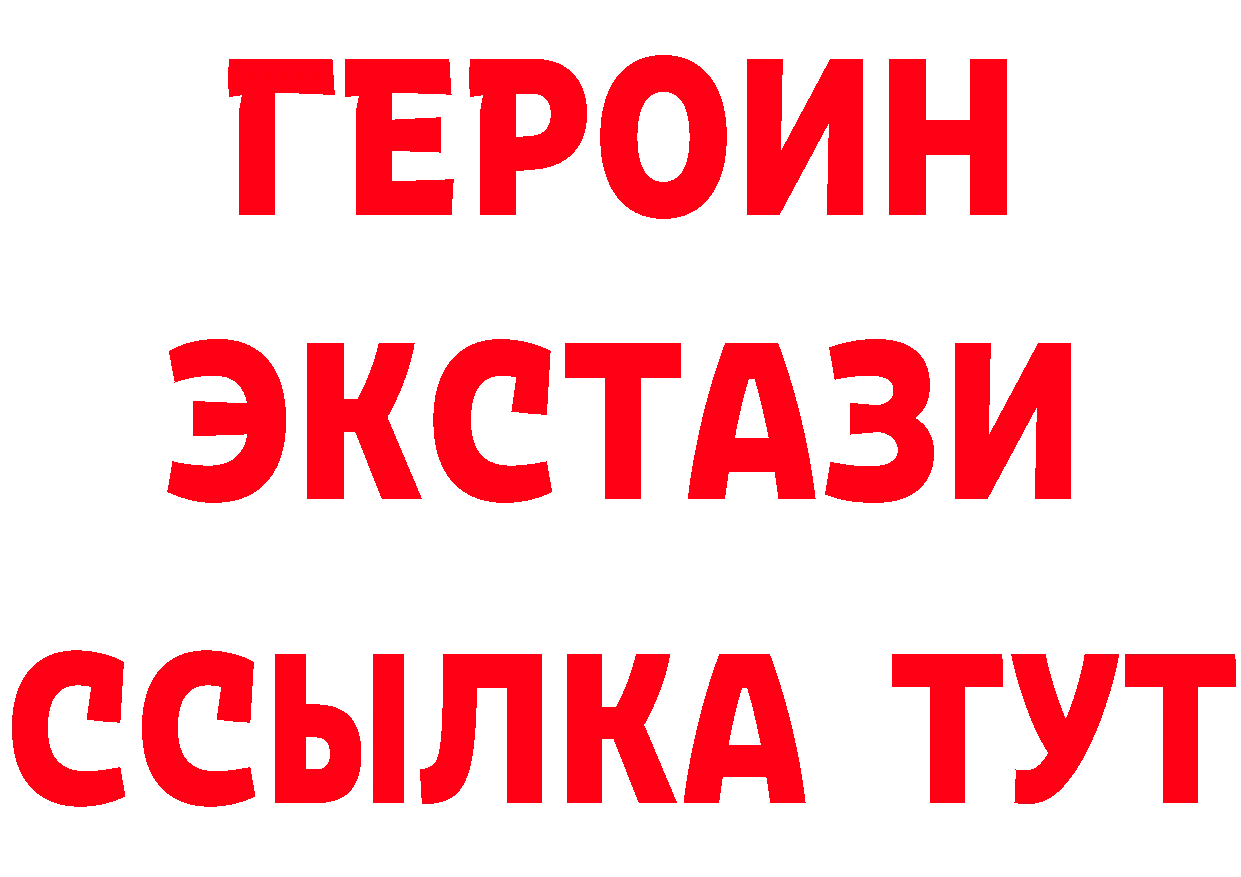 ГЕРОИН
ЭКСТАЗИ
ССЫЛКА ТУТ